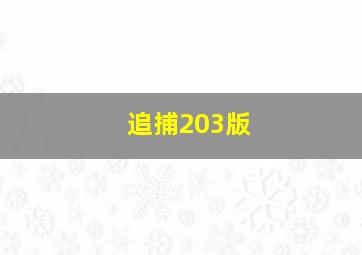 追捕203版